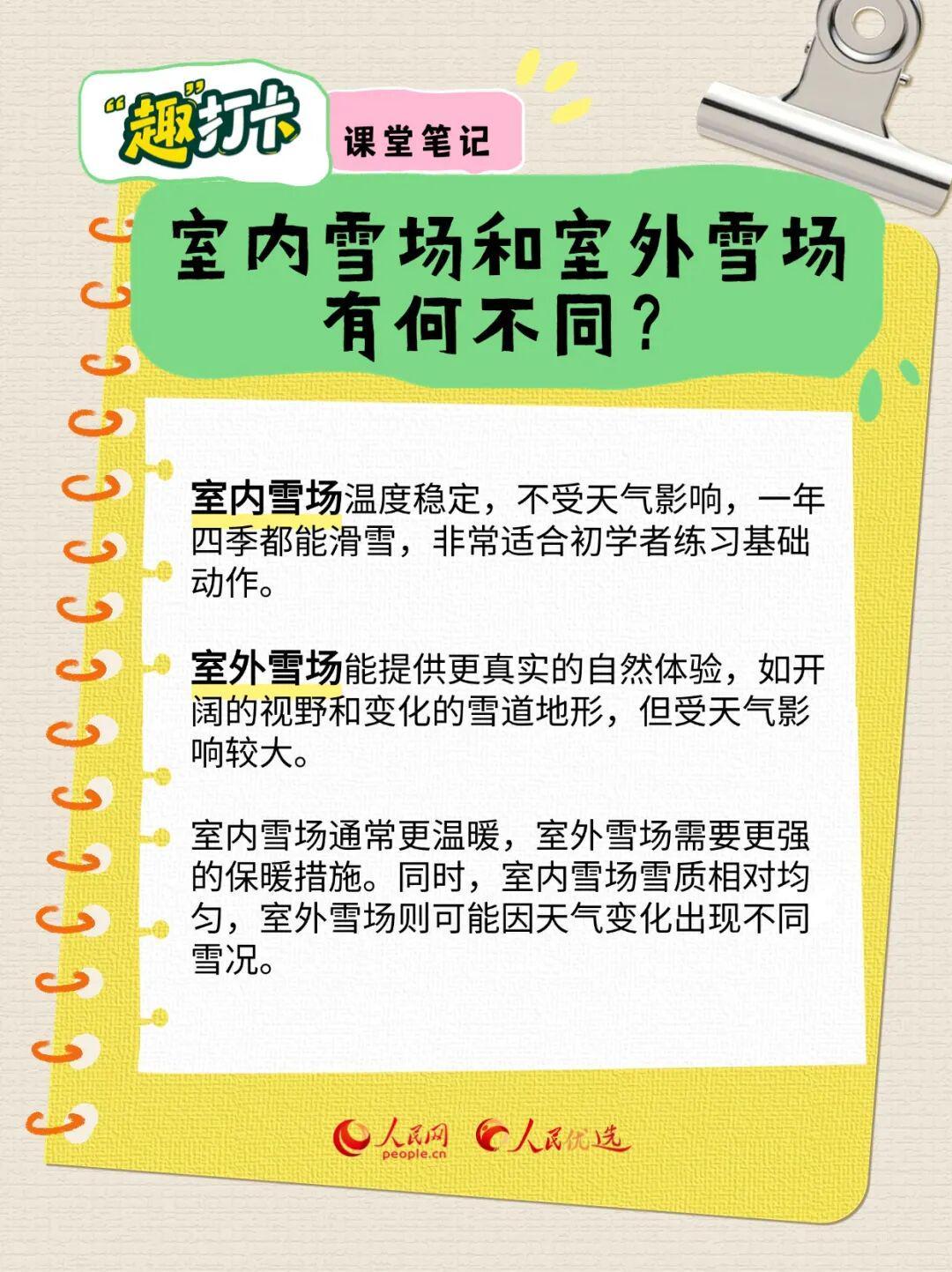 “趣”打卡

课堂笔记

室内雪场和室外雪场有何不同？

室内雪场温度稳定，不受天气影响，一年四季都能滑雪，非常适合初学者练习基础动作。

室外雪场能提供更真实的自然体验，如开阔的视野和变化的雪道地形，但受天气影响较大。

室内雪场通常更温暖，室外雪场需要更强的保暖措施。同时，室内雪场雪质相对均匀，室外雪场则可能因天气变化出现不同雪况。

人民网 people.cn 人民优选